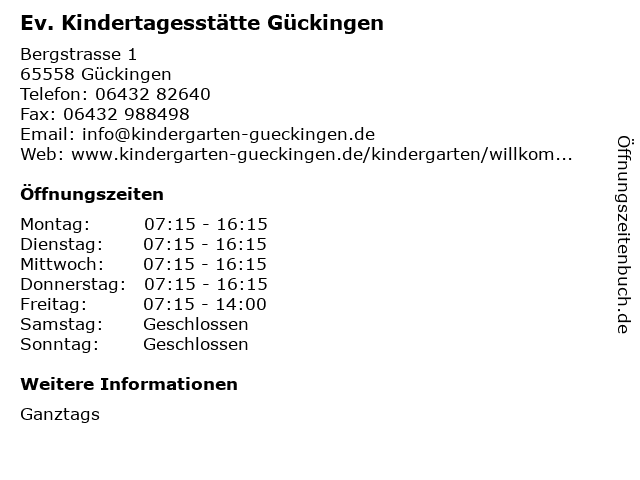 Ev. Kindertagesstätte Gückingen

Bergstrasse 1
65558 Gückingen
Telefon: 06432 82640
Fax: 06432 988498
Email: info@kindergarten-gueckingen.de
Web: www.kindergarten-gueckingen.de/kindergarten/willkom...

Öffnungszeiten

Montag: 07:15 - 16:15
Dienstag: 07:15 - 16:15
Mittwoch: 07:15 - 16:15
Donnerstag: 07:15 - 16:15
Freitag: 07:15 - 14:00
Samstag: Geschlossen
Sonntag: Geschlossen

Weitere Informationen

Ganztags

Öffnungszeitenbuch.de